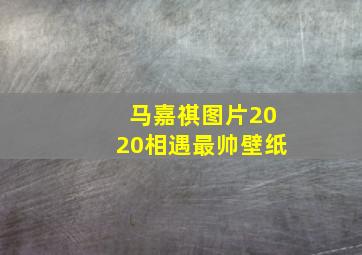 马嘉祺图片2020相遇最帅壁纸